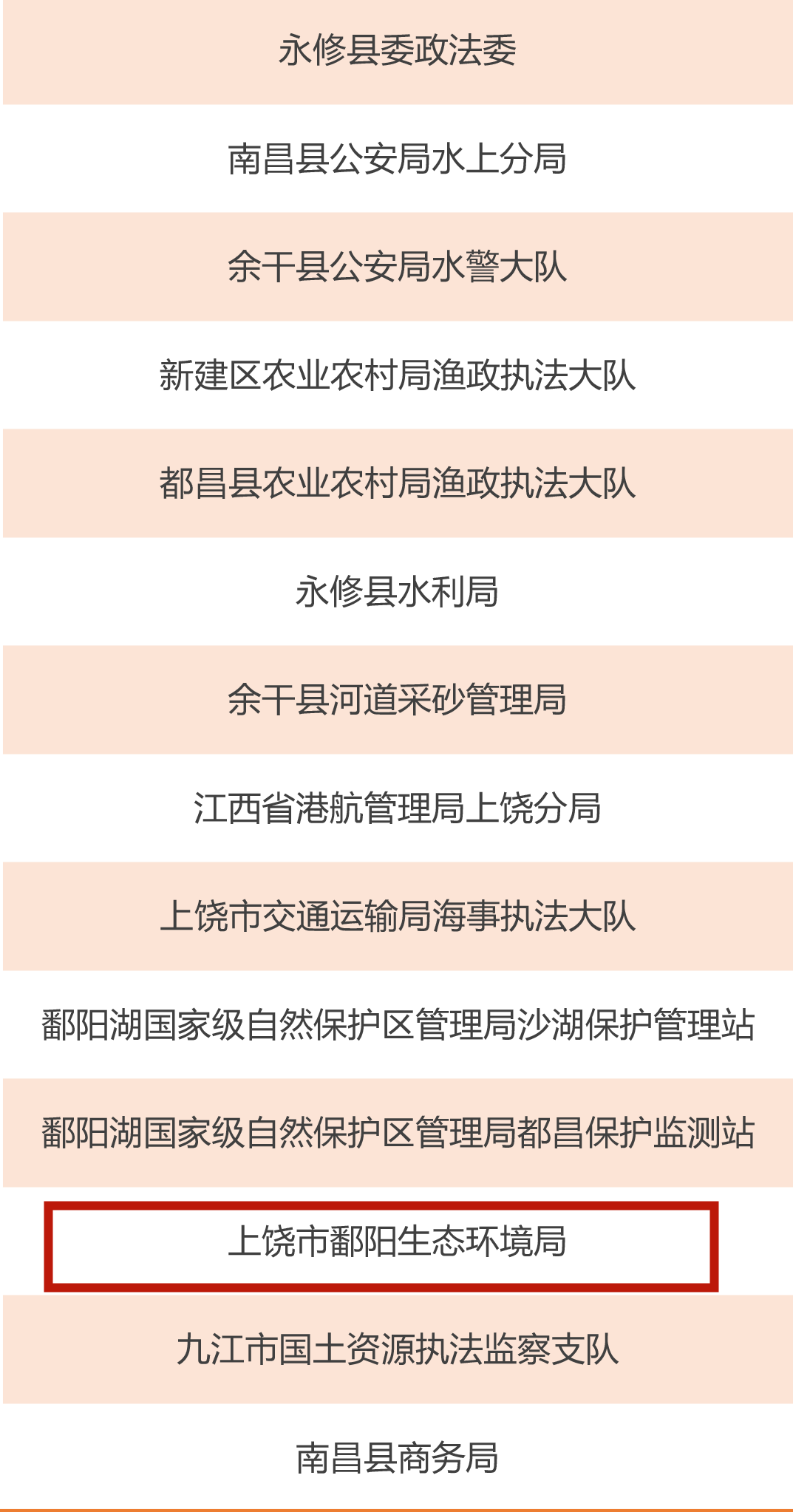 永修县委政法委

南昌县公安局水上分局

余干县公安局水警大队

新建区农业农村局渔政执法大队

都昌县农业农村局渔政执法大队

永修县水利局

余干县河道采砂管理局

江西省港航管理局上饶分局

上饶市交通运输局海事执法大队

鄱阳湖国家级自然保护区管理局沙湖保护管理站

鄱阳湖国家级自然保护区管理局都昌保护监测站

上饶市鄱阳生态环境局

九江市国土资源执法监察支队

南昌县商务局